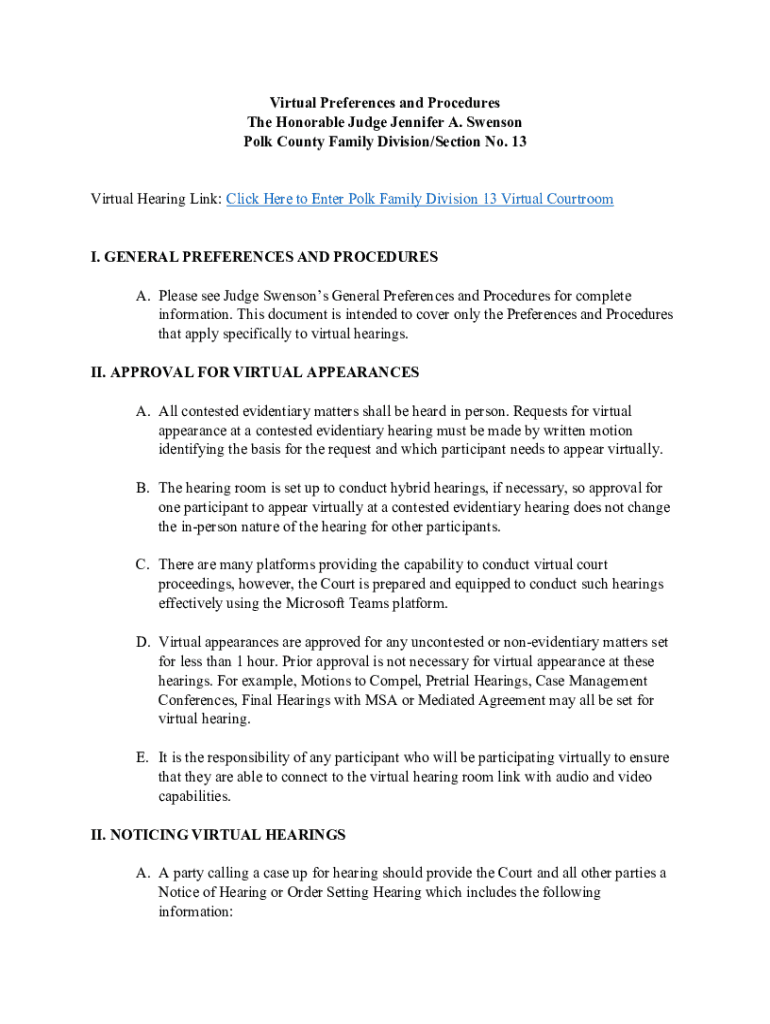 Virtual Preferences and Procedures
The Honorable Judge Jennifer A. Swenson
Polk County Family Division/Section No. 13

Virtual Hearing Link: Click Here to Enter Polk Family Division 13 Virtual Courtroom

I. GENERAL PREFERENCES AND PROCEDURES

A. Please see Judge Swenson's General Preferences and Procedures for complete information. This document is intended to cover only the Preferences and Procedures that apply specifically to virtual hearings.

II. APPROVAL FOR VIRTUAL APPEARANCES

A. All contested evidentiary matters shall be heard in person. Requests for virtual appearance at a contested evidentiary hearing must be made by written motion identifying the basis for the request and which participant needs to appear virtually.

B. The hearing room is set up to conduct hybrid hearings, if necessary, so approval for one participant to appear virtually at a contested evidentiary hearing does not change the in-person nature of the hearing for other participants.

C. There are many platforms providing the capability to conduct virtual court proceedings, however, the Court is prepared and equipped to conduct such hearings effectively using the Microsoft Teams platform.

D. Virtual appearances are approved for any uncontested or non-evidentiary matters set for less than 1 hour. Prior approval is not necessary for virtual appearance at these hearings. For example, Motions to Compel, Pretrial Hearings, Case Management Conferences, Final Hearings with MSA or Mediated Agreement may all be set for virtual hearing.

E. It is the responsibility of any participant who will be participating virtually to ensure that they are able to connect to the virtual hearing room link with audio and video capabilities.

II. NOTICING VIRTUAL HEARINGS

A. A party calling a case up for hearing should provide the Court and all other parties a Notice of Hearing or Order Setting Hearing which includes the following information: